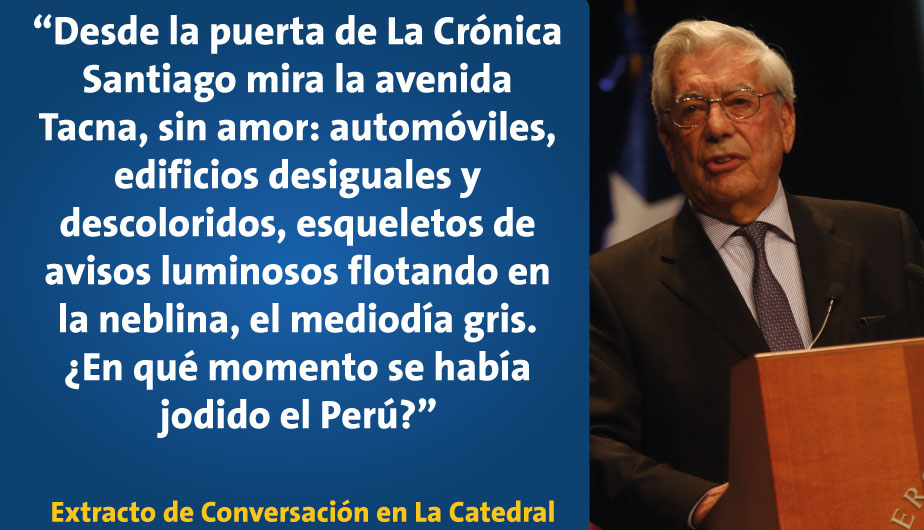 “Desde la puerta de La Crónica Santiago mira la avenida Tacna, sin amor: automóviles, edificios desiguales y descoloridos, esqueletos de avisos luminosos flotando en la neblina, el mediodía gris. ¿En qué momento se había jodido el Perú?”

Extracto de Conversación en La Catedral